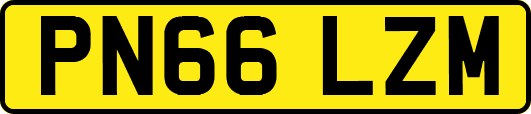 PN66 LZM